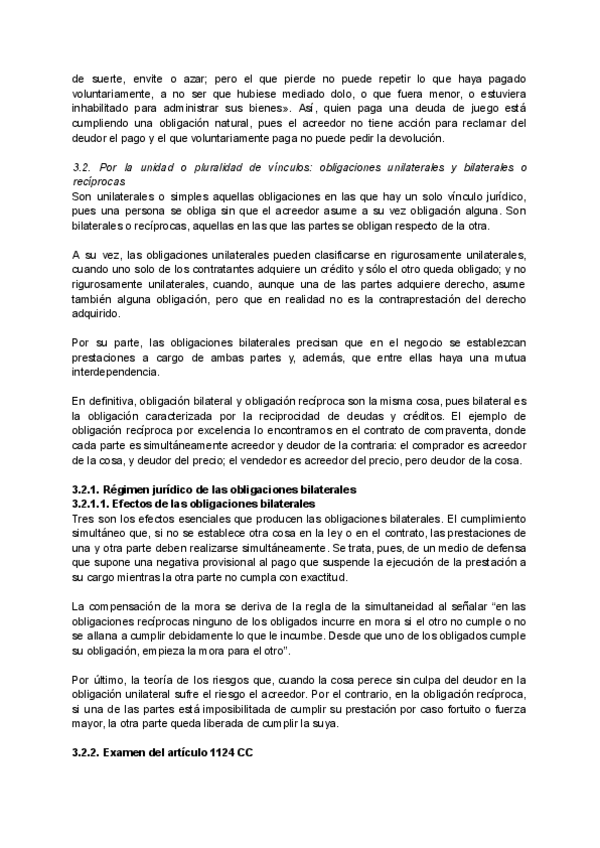 de suerte, envite o azar; pero el que pierde no puede repetir lo que haya pagado voluntariamente, a no ser que hubiese mediado dolo, o que fuera menor, o estuviera inhabilitado para administrar sus bienes». Así, quien paga una deuda de juego está cumpliendo una obligación natural, pues el acreedor no tiene acción para reclamar del deudor el pago y el que voluntariamente paga no puede pedir la devolución.

3.2. Por la unidad o pluralidad de vínculos: obligaciones unilaterales y bilaterales o recíprocas
Son unilaterales o simples aquellas obligaciones en las que hay un solo vínculo jurídico, pues una persona se obliga sin que el acreedor asume a su vez obligación alguna. Son bilaterales o recíprocas, aquellas en las que las partes se obligan respecto de la otra.

A su vez, las obligaciones unilaterales pueden clasificarse en rigurosamente unilaterales, cuando uno solo de los contratantes adquiere un crédito y sólo el otro queda obligado; y no rigurosamente unilaterales, cuando, aunque una de las partes adquiere derecho, asume también alguna obligación, pero que en realidad no es la contraprestación del derecho adquirido.

Por su parte, las obligaciones bilaterales precisan que en el negocio se establezcan prestaciones a cargo de ambas partes y, además, que entre ellas haya una mutua interdependencia.

En definitiva, obligación bilateral y obligación recíproca son la misma cosa, pues bilateral es la obligación caracterizada por la reciprocidad de deudas y créditos. El ejemplo de obligación recíproca por excelencia lo encontramos en el contrato de compraventa, donde cada parte es simultáneamente acreedor y deudor de la contraria: el comprador es acreedor de la cosa, y deudor del precio; el vendedor es acreedor del precio, pero deudor de la cosa.

3.2.1. Régimen jurídico de las obligaciones bilaterales
3.2.1.1. Efectos de las obligaciones bilaterales
Tres son los efectos esenciales que producen las obligaciones bilaterales. El cumplimiento simultáneo que, si no se establece otra cosa en la ley o en el contrato, las prestaciones de una y otra parte deben realizarse simultáneamente. Se trata, pues, de un medio de defensa que supone una negativa provisional al pago que suspende la ejecución de la prestación a su cargo mientras la otra parte no cumpla con exactitud.

La compensación de la mora se deriva de la regla de la simultaneidad al señalar “en las obligaciones recíprocas ninguno de los obligados incurre en mora si el otro no cumple o no se allana a cumplir debidamente lo que le incumbe. Desde que uno de los obligados cumple su obligación, empieza la mora para el otro”.

Por último, la teoría de los riesgos que, cuando la cosa perece sin culpa del deudor en la obligación unilateral sufre el riesgo el acreedor. Por el contrario, en la obligación recíproca, si una de las partes está imposibilitada de cumplir su prestación por caso fortuito o fuerza mayor, la otra parte queda liberada de cumplir la suya.

3.2.2. Examen del artículo 1124 CC